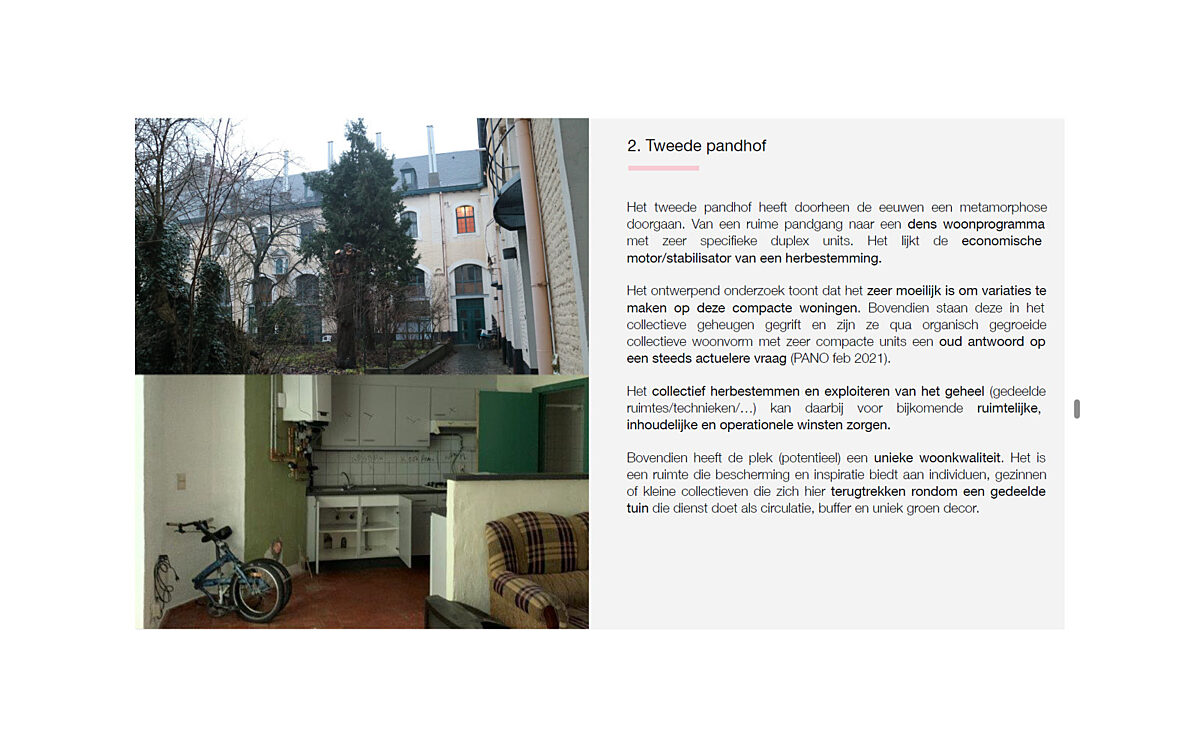 2. Tweede pandhof

Het tweede pandhof heeft doorheen de eeuwen een metamorphose doorgaan. Van een ruime pandgang naar een dens woonprogramma met zeer specifieke duplex units. Het lijkt de economische motor/stabilisator van een herbestemming.

Het ontwerpend onderzoek toont dat het zeer moeilijk is om variaties te maken op deze compacte woningen. Bovendien staan deze in het collectieve geheugen gegrift en zijn ze qua organisch gegroeide collectieve woonvorm met zeer compacte units een oud antwoord op een steeds actuelere vraag (PANO feb 2021).

Het collectief herbestemmen en exploiteren van het geheel (gedeelde ruimtes/technieken/...) kan daarbij voor bijkomende ruimtelijke, inhoudelijke en operationele winsten zorgen.

Bovendien heeft de plek (potentieel) een unieke woonkwaliteit. Het is een ruimte die bescherming en inspiratie biedt aan individuen, gezinnen of kleine collectieven die zich hier terugtrekken rondom een gedeelde tuin die dienst doet als circulatie, buffer en uniek groen decor.